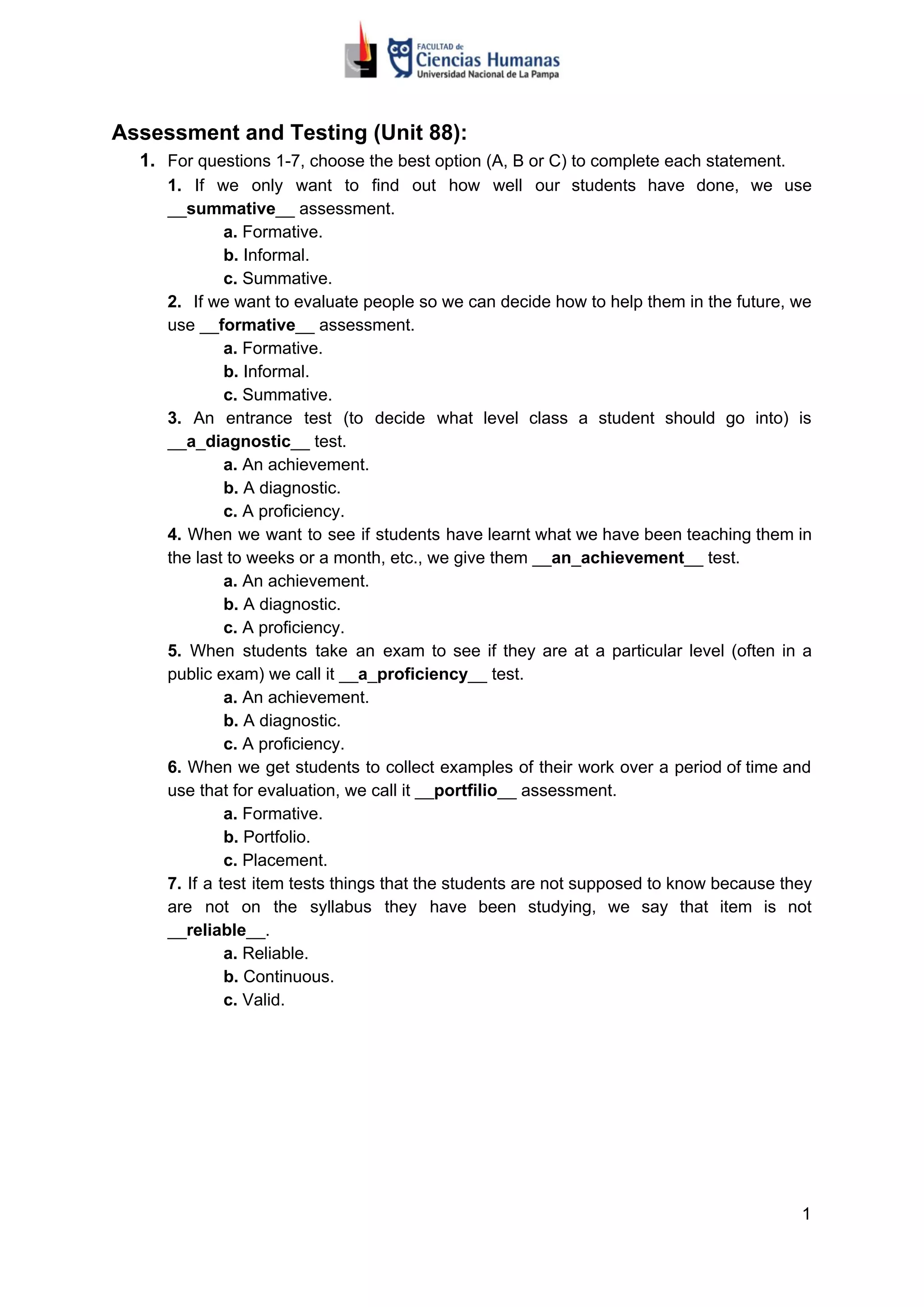 FACULTAD de
Ciencias Humanas
Universidad Nacional de La Pampa

Assessment and Testing (Unit 88):

1. For questions 1-7, choose the best option (A, B or C) to complete each statement.

1. If we only want to find out how well our students have done, we use __summative__ assessment.

a. Formative.
b. Informal.
c. Summative.

2. If we want to evaluate people so we can decide how to help them in the future, we use __formative__ assessment.

a. Formative.
b. Informal.
c. Summative.

3. An entrance test (to decide what level class a student should go into) is __a_diagnostic__ test.

a. An achievement.
b. A diagnostic.
c. A proficiency.

4. When we want to see if students have learnt what we have been teaching them in the last to weeks or a month, etc., we give them __an_achievement__ test.

a. An achievement.
b. A diagnostic.
c. A proficiency.

5. When students take an exam to see if they are at a particular level (often in a public exam) we call it __a_proficiency__ test.

a. An achievement.
b. A diagnostic.
c. A proficiency.

6. When we get students to collect examples of their work over a period of time and use that for evaluation, we call it __portfilio__ assessment.

a. Formative.
b. Portfolio.
c. Placement.

7. If a test item tests things that the students are not supposed to know because they are not on the syllabus they have been studying, we say that item is not __reliable__.

a. Reliable.
b. Continuous.
c. Valid.

1